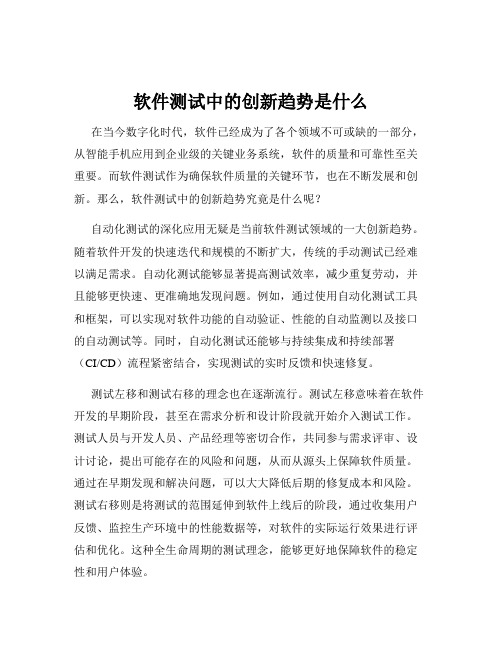 软件测试中的创新趋势是什么

在当今数字化时代，软件已经成为了各个领域不可或缺的一部分，从智能手机应用到企业级的关键业务系统，软件的质量和可靠性至关重要。而软件测试作为确保软件质量的关键环节，也在不断发展和创新。那么，软件测试中的创新趋势究竟是什么呢？

自动化测试的深化应用无疑是当前软件测试领域的一大创新趋势。随着软件开发的快速迭代和规模的不断扩大，传统的手动测试已经难以满足需求。自动化测试能够显著提高测试效率，减少重复劳动，并且能够更快速、更准确地发现问题。例如，通过使用自动化测试工具和框架，可以实现对软件功能的自动验证、性能的自动监测以及接口的自动测试等。同时，自动化测试还能够与持续集成和持续部署（CI/CD）流程紧密结合，实现测试的实时反馈和快速修复。

测试左移和测试右移的理念也在逐渐流行。测试左移意味着在软件开发的早期阶段，甚至在需求分析和设计阶段就开始介入测试工作。测试人员与开发人员、产品经理等密切合作，共同参与需求评审、设计讨论，提出可能存在的风险和问题，从而从源头上保障软件质量。通过在早期发现和解决问题，可以大大降低后期的修复成本和风险。测试右移则是将测试的范围延伸到软件上线后的阶段，通过收集用户反馈、监控生产环境中的性能数据等，对软件的实际运行效果进行评估和优化。这种全生命周期的测试理念，能够更好地保障软件的稳定性和用户体验。